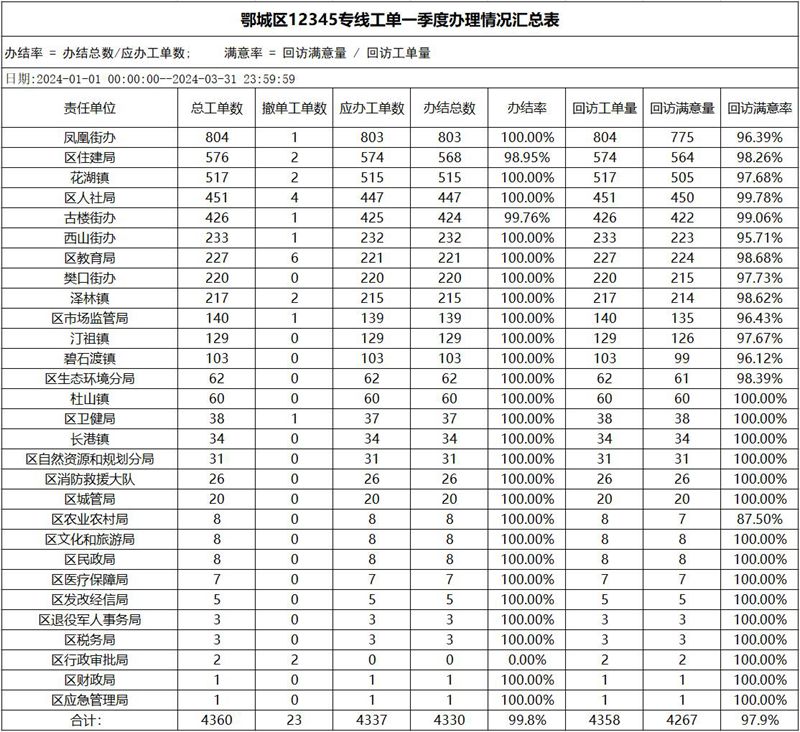 鄂城区12345专线工单一季度办理情况汇总表

办结率 = 办结总数/应办工单数;　　满意率 = 回访满意量 / 回访工单量

日期:2024-01-01 00:00:00--2024-03-31 23:59:59

| 责任单位 | 总工单数 | 撤单工单数 | 应办工单数 | 办结总数 | 办结率 | 回访工单量 | 回访满意量 | 回访满意率 |
|---|---|---|---|---|---|---|---|---|
| 凤凰街办 | 804 | 1 | 803 | 803 | 100.00% | 804 | 775 | 96.39% |
| 区住建局 | 576 | 2 | 574 | 568 | 98.95% | 574 | 564 | 98.26% |
| 花湖镇 | 517 | 2 | 515 | 515 | 100.00% | 517 | 505 | 97.68% |
| 区人社局 | 451 | 4 | 447 | 447 | 100.00% | 451 | 450 | 99.78% |
| 古楼街办 | 426 | 1 | 425 | 424 | 99.76% | 426 | 422 | 99.06% |
| 西山街办 | 233 | 1 | 232 | 232 | 100.00% | 233 | 223 | 95.71% |
| 区教育局 | 227 | 6 | 221 | 221 | 100.00% | 227 | 224 | 98.68% |
| 樊口街办 | 220 | 0 | 220 | 220 | 100.00% | 220 | 215 | 97.73% |
| 泽林镇 | 217 | 2 | 215 | 215 | 100.00% | 217 | 214 | 98.62% |
| 区市场监管局 | 140 | 1 | 139 | 139 | 100.00% | 140 | 135 | 96.43% |
| 汀祖镇 | 129 | 0 | 129 | 129 | 100.00% | 129 | 126 | 97.67% |
| 碧石渡镇 | 103 | 0 | 103 | 103 | 100.00% | 103 | 99 | 96.12% |
| 区生态环境分局 | 62 | 0 | 62 | 62 | 100.00% | 62 | 61 | 98.39% |
| 杜山镇 | 60 | 0 | 60 | 60 | 100.00% | 60 | 60 | 100.00% |
| 区卫健局 | 38 | 1 | 37 | 37 | 100.00% | 38 | 38 | 100.00% |
| 长港镇 | 34 | 0 | 34 | 34 | 100.00% | 34 | 34 | 100.00% |
| 区自然资源和规划分局 | 31 | 0 | 31 | 31 | 100.00% | 31 | 31 | 100.00% |
| 区消防救援大队 | 26 | 0 | 26 | 26 | 100.00% | 26 | 26 | 100.00% |
| 区城管局 | 20 | 0 | 20 | 20 | 100.00% | 20 | 20 | 100.00% |
| 区农业农村局 | 8 | 0 | 8 | 8 | 100.00% | 8 | 7 | 87.50% |
| 区文化和旅游局 | 8 | 0 | 8 | 8 | 100.00% | 8 | 8 | 100.00% |
| 区民政局 | 8 | 0 | 8 | 8 | 100.00% | 8 | 8 | 100.00% |
| 区医疗保障局 | 7 | 0 | 7 | 7 | 100.00% | 7 | 7 | 100.00% |
| 区发改经信局 | 5 | 0 | 5 | 5 | 100.00% | 5 | 5 | 100.00% |
| 区退役军人事务局 | 3 | 0 | 3 | 3 | 100.00% | 3 | 3 | 100.00% |
| 区税务局 | 3 | 0 | 3 | 3 | 100.00% | 3 | 3 | 100.00% |
| 区行政审批局 | 2 | 2 | 0 | 0 | 0.00% | 2 | 2 | 100.00% |
| 区财政局 | 1 | 0 | 1 | 1 | 100.00% | 1 | 1 | 100.00% |
| 区应急管理局 | 1 | 0 | 1 | 1 | 100.00% | 1 | 1 | 100.00% |
| 合计: | 4360 | 23 | 4337 | 4330 | 99.8% | 4358 | 4267 | 97.9% |